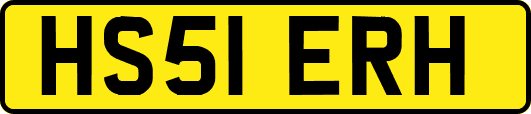 HS51 ERH